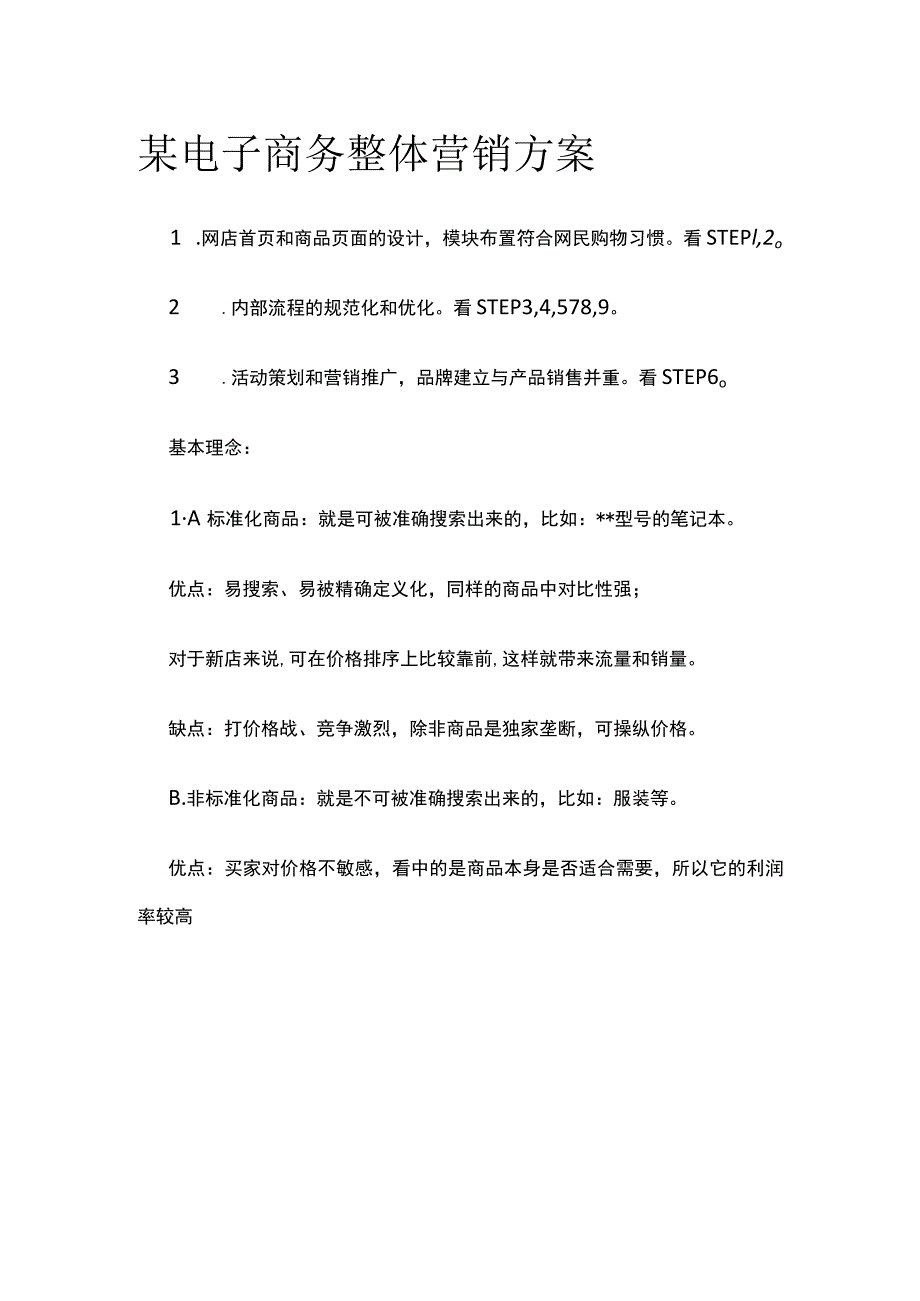 某电子商务整体营销方案

1 .网店首页和商品页面的设计，模块布置符合网民购物习惯。看STEPl,2o

2 .内部流程的规范化和优化。看STEP3,4,578,9。

3 .活动策划和营销推广，品牌建立与产品销售并重。看STEP6o

基本理念：

1·A 标准化商品：就是可被准确搜索出来的，比如：**型号的笔记本。

优点：易搜索、易被精确定义化，同样的商品中对比性强；

对于新店来说，可在价格排序上比较靠前，这样就带来流量和销量。

缺点：打价格战、竞争激烈，除非商品是独家垄断，可操纵价格。

B.非标准化商品：就是不可被准确搜索出来的，比如：服装等。

优点：买家对价格不敏感，看中的是商品本身是否适合需要，所以它的利润率较高